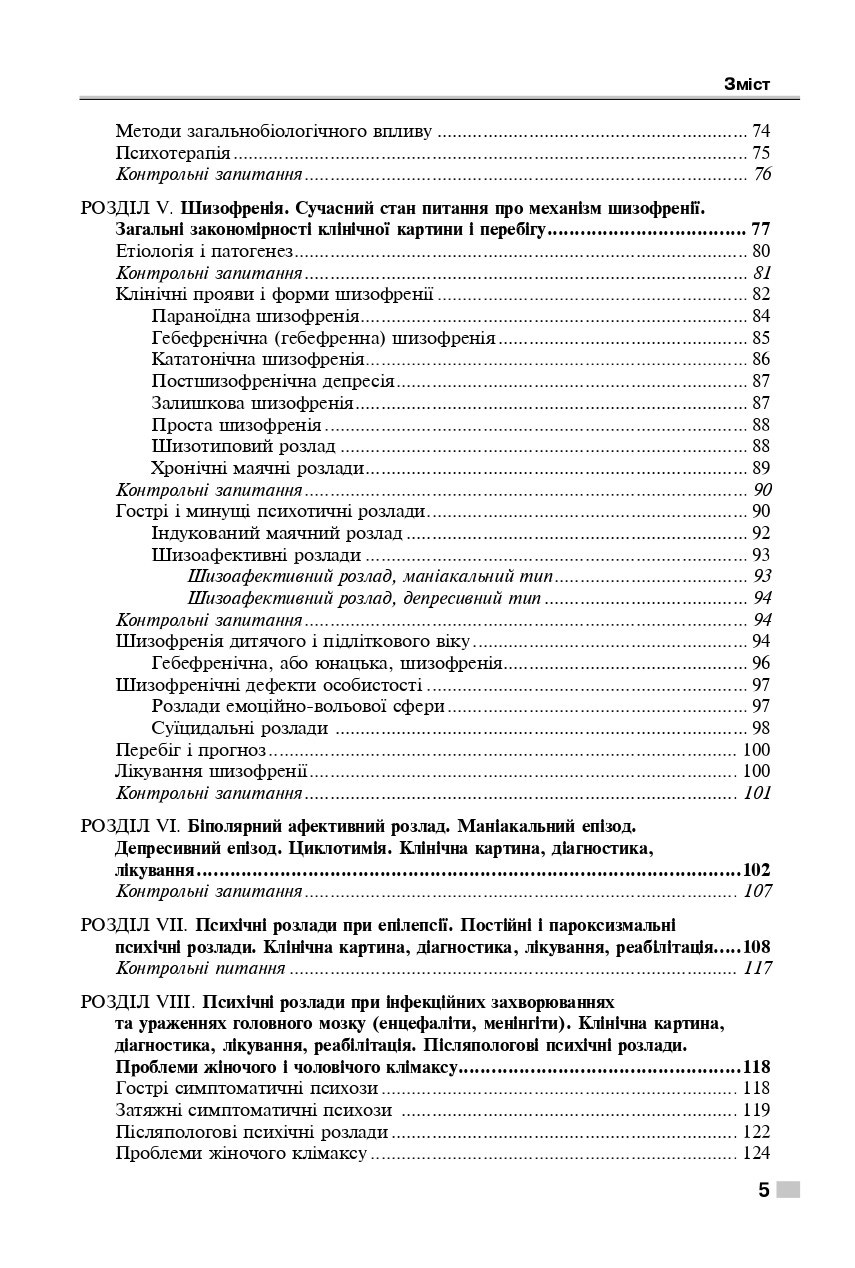 Зміст

Методи загальнобіологічного впливу 74
Психотерапія 75
Контрольні запитання 76

РОЗДІЛ V. Шизофренія. Сучасний стан питання про механізм шизофренії. Загальні закономірності клінічної картини і перебігу 77
Етіологія і патогенез 80
Контрольні запитання 81
Клінічні прояви і форми шизофренії 82
Параноїдна шизофренія 84
Гебефренічна (гебефренна) шизофренія 85
Кататонічна шизофренія 86
Постшизофренічна депресія 87
Залишкова шизофренія 87
Проста шизофренія 88
Шизотиповий розлад 88
Хронічні маячні розлади 89
Контрольні запитання 90
Гострі і минущі психотичні розлади 90
Індукований маячний розлад 92
Шизоафективні розлади 93
Шизоафективний розлад, маніакальний тип 93
Шизоафективний розлад, депресивний тип 94
Контрольні запитання 94
Шизофренія дитячого і підліткового віку 94
Гебефренічна, або юнацька, шизофренія 96
Шизофренічні дефекти особистості 97
Розлади емоційно-вольової сфери 97
Суїцидальні розлади 98
Перебіг і прогноз 100
Лікування шизофренії 100
Контрольні запитання 101

РОЗДІЛ VI. Біполярний афективний розлад. Маніакальний епізод. Депресивний епізод. Циклотимія. Клінічна картина, діагностика, лікування 102
Контрольні запитання 107

РОЗДІЛ VII. Психічні розлади при епілепсії. Постійні і пароксизмальні психічні розлади. Клінічна картина, діагностика, лікування, реабілітація 108
Контрольні питання 117

РОЗДІЛ VIII. Психічні розлади при інфекційних захворюваннях та ураженнях головного мозку (енцефаліти, менінгіти). Клінічна картина, діагностика, лікування, реабілітація. Післяпологові психічні розлади. Проблеми жіночого і чоловічого клімаксу 118
Гострі симптоматичні психози 118
Затяжні симптоматичні психози 119
Післяпологові психічні розлади 122
Проблеми жіночого клімаксу 124

5